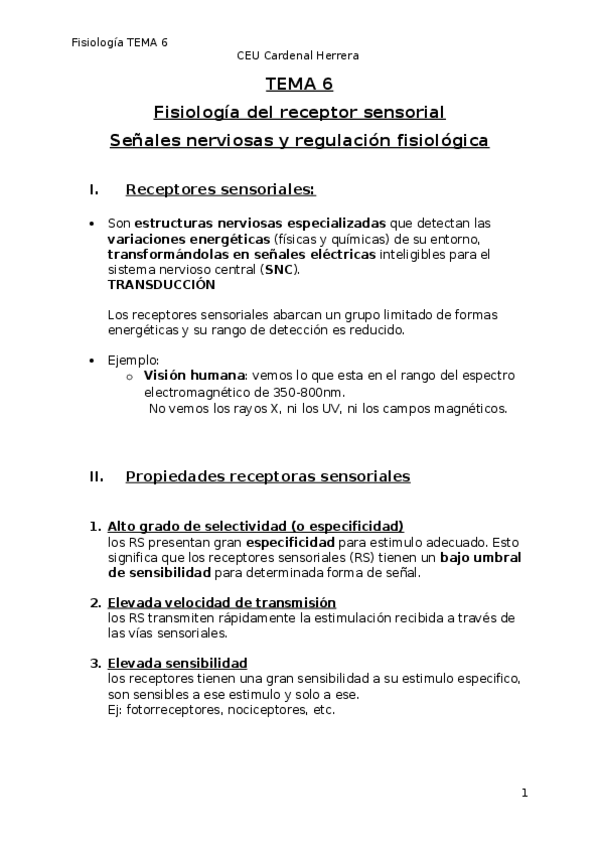 Fisiología TEMA 6
CEU Cardenal Herrera

TEMA 6
Fisiología del receptor sensorial
Señales nerviosas y regulación fisiológica

I. Receptores sensoriales:

• Son estructuras nerviosas especializadas que detectan las variaciones energéticas (físicas y químicas) de su entorno, transformándolas en señales eléctricas inteligibles para el sistema nervioso central (SNC).
TRANSDUCCIÓN

Los receptores sensoriales abarcan un grupo limitado de formas energéticas y su rango de detección es reducido.

• Ejemplo:
o Visión humana: vemos lo que esta en el rango del espectro electromagnético de 350-800nm.
No vemos los rayos X, ni los UV, ni los campos magnéticos.

II. Propiedades receptoras sensoriales

1. Alto grado de selectividad (o especificidad)
los RS presentan gran especificidad para estimulo adecuado. Esto significa que los receptores sensoriales (RS) tienen un bajo umbral de sensibilidad para determinada forma de señal.

2. Elevada velocidad de transmisión
los RS transmiten rápidamente la estimulación recibida a través de las vías sensoriales.

3. Elevada sensibilidad
los receptores tienen una gran sensibilidad a su estimulo especifico, son sensibles a ese estimulo y solo a ese.
Ej: fotorreceptores, nociceptores, etc.

1